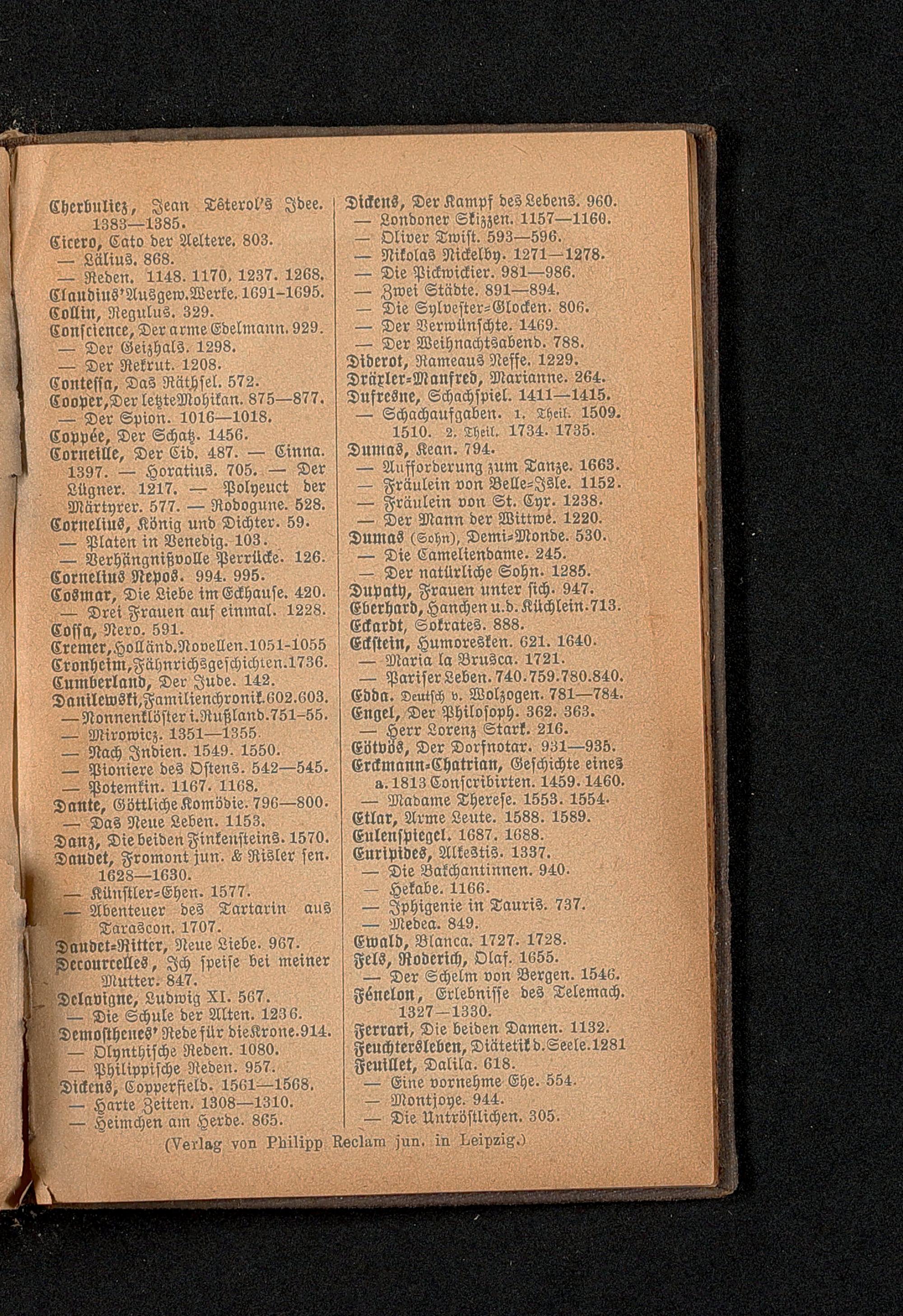 Cherbuliez, Jean Têterol's Idee. 1383—1385.
Cicero, Cato der Aeltere. 803.
— Lälius. 868.
— Reden. 1148. 1170. 1237. 1268.
Claudius' Ausgew. Werke. 1691-1695.
Collin, Regulus. 329.
Conscience, Der arme Edelmann. 929.
— Der Geizhals. 1298.
— Der Rekrut. 1208.
Contessa, Das Räthsel. 572.
Cooper, Der letzte Mohikan. 875—877.
— Der Spion. 1016—1018.
Coppée, Der Schatz. 1456.
Corneille, Der Cid. 487. — Cinna. 1397. — Horatius. 705. — Der Lügner. 1217. — Polyeuct der Märtyrer. 577. — Rodogune. 528.
Cornelius, König und Dichter. 59.
— Platen in Venedig. 103.
— Verhängnißvolle Perrücke. 126.
Cornelius Nepos. 994. 995.
Cosmar, Die Liebe im Eckhause. 420.
— Drei Frauen auf einmal. 1228.
Cossa, Nero. 591.
Cremer, Holländ. Novellen. 1051-1055
Cronheim, Fähnrichsgeschichten. 1736.
Cumberland, Der Jude. 142.
Danilewski, Familienchronik. 602. 603.
— Nonnenklöster i. Rußland. 751-55.
— Mirowicz. 1351—1355.
— Nach Indien. 1549. 1550.
— Pioniere des Ostens. 542—545.
— Potemkin. 1167. 1168.
Dante, Göttliche Komödie. 796—800.
— Das Neue Leben. 1153.
Danz, Die beiden Finkensteins. 1570.
Daudet, Fromont jun. & Risler sen. 1628—1630.
— Künstler-Ehen. 1577.
— Abenteuer des Tartarin aus Tarascon. 1707.
Daudet-Ritter, Neue Liebe. 967.
Decourcelles, Ich speise bei meiner Mutter. 847.
Delavigne, Ludwig XI. 567.
— Die Schule der Alten. 1236.
Demosthenes' Rede für die Krone. 914.
— Olynthische Reden. 1080.
— Philippische Reden. 957.
Dickens, Copperfield. 1561—1568.
— Harte Zeiten. 1308—1310.
— Heimchen am Herde. 865.

Dickens, Der Kampf des Lebens. 960.
— Londoner Skizzen. 1157—1160.
— Oliver Twist. 593—596.
— Nikolas Nickelby. 1271—1278.
— Die Pickwickier. 981—986.
— Zwei Städte. 891—894.
— Die Sylvester-Glocken. 806.
— Der Verwünschte. 1469.
— Der Weihnachtsabend. 788.
Diderot, Rameaus Neffe. 1229.
Dräxler-Manfred, Marianne. 264.
Dufresne, Schachspiel. 1411—1415.
— Schachaufgaben. 1. Theil. 1509. 1510. 2. Theil. 1734. 1735.
Dumas, Kean. 794.
— Aufforderung zum Tanze. 1663.
— Fräulein von Belle-Isle. 1152.
— Fräulein von St. Cyr. 1238.
— Der Mann der Wittwe. 1220.
Dumas (Sohn), Demi-Monde. 530.
— Die Cameliendame. 245.
— Der natürliche Sohn. 1285.
Dupaty, Frauen unter sich. 947.
Eberhard, Hanchen u. d. Küchlein. 713.
Eckardt, Sokrates. 888.
Eckstein, Humoresken. 621. 1640.
— Maria la Brusca. 1721.
— Pariser Leben. 740. 759. 780. 840.
Edda. Deutsch v. Wolzogen. 781—784.
Engel, Der Philosoph. 362. 363.
— Herr Lorenz Stark. 216.
Eötvös, Der Dorfnotar. 931—935.
Erckmann-Chatrian, Geschichte eines a. 1813 Conscribirten. 1459. 1460.
— Madame Therese. 1553. 1554.
Etlar, Arme Leute. 1588. 1589.
Eulenspiegel. 1687. 1688.
Euripides, Alkestis. 1337.
— Die Bakchantinnen. 940.
— Hekabe. 1166.
— Iphigenie in Tauris. 737.
— Medea. 849.
Ewald, Blanca. 1727. 1728.
Fels, Roderich, Olaf. 1655.
— Der Schelm von Bergen. 1546.
Fénelon, Erlebnisse des Telemach. 1327—1330.
Ferrari, Die beiden Damen. 1132.
Feuchtersleben, Diätetik d. Seele. 1281
Feuillet, Dalila. 618.
— Eine vornehme Ehe. 554.
— Montjoye. 944.
— Die Untröstlichen. 305.

(Verlag von Philipp Reclam jun. in Leipzig.)